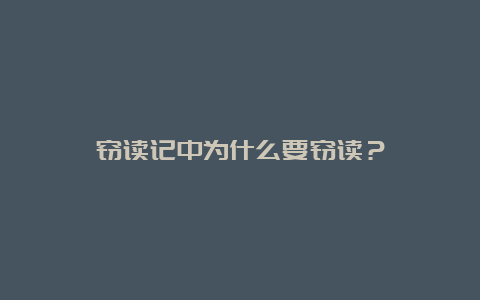 窃读记中为什么要窃读？